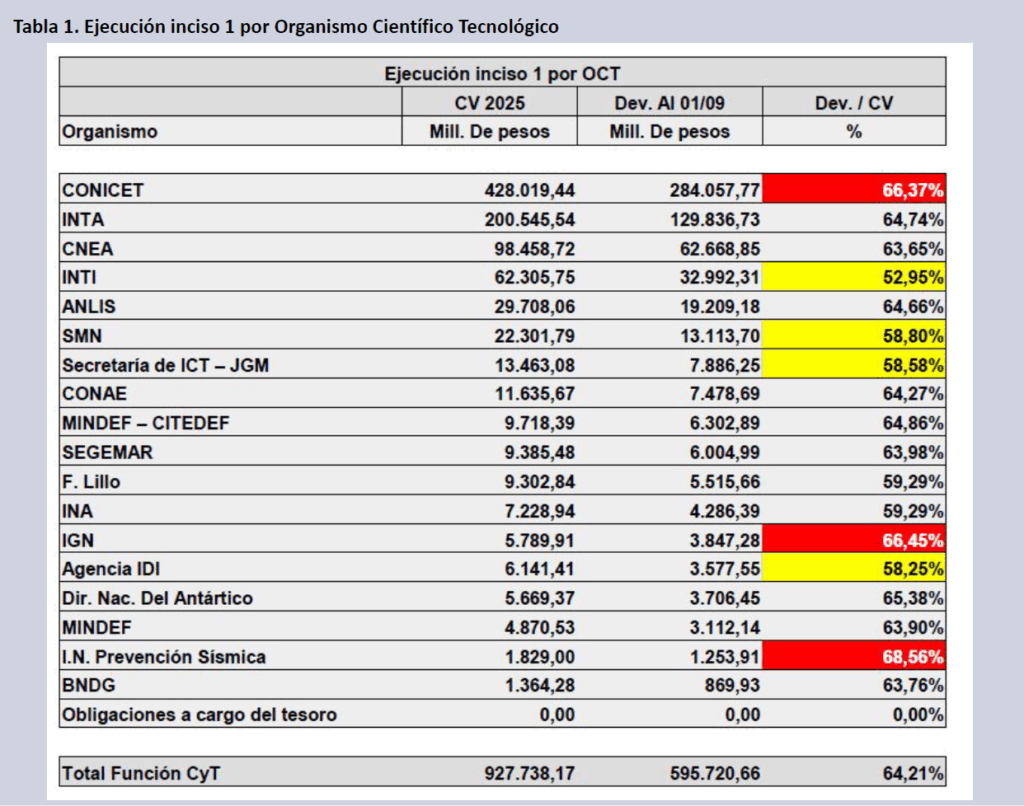 Tabla 1. Ejecución inciso 1 por Organismo Científico Tecnológico

| Ejecución inciso 1 por OCT | | | |
|---|---|---|---|
| | CV 2025 | Dev. Al 01/09 | Dev. / CV |
| Organismo | Mill. De pesos | Mill. De pesos | % |
| CONICET | 428.019,44 | 284.057,77 | 66,37% |
| INTA | 200.545,54 | 129.836,73 | 64,74% |
| CNEA | 98.458,72 | 62.668,85 | 63,65% |
| INTI | 62.305,75 | 32.992,31 | 52,95% |
| ANLIS | 29.708,06 | 19.209,18 | 64,66% |
| SMN | 22.301,79 | 13.113,70 | 58,80% |
| Secretaría de ICT – JGM | 13.463,08 | 7.886,25 | 58,58% |
| CONAE | 11.635,67 | 7.478,69 | 64,27% |
| MINDEF – CITEDEF | 9.718,39 | 6.302,89 | 64,86% |
| SEGEMAR | 9.385,48 | 6.004,99 | 63,98% |
| F. Lillo | 9.302,84 | 5.515,66 | 59,29% |
| INA | 7.228,94 | 4.286,39 | 59,29% |
| IGN | 5.789,91 | 3.847,28 | 66,45% |
| Agencia IDI | 6.141,41 | 3.577,55 | 58,25% |
| Dir. Nac. Del Antártico | 5.669,37 | 3.706,45 | 65,38% |
| MINDEF | 4.870,53 | 3.112,14 | 63,90% |
| I.N. Prevención Sísmica | 1.829,00 | 1.253,91 | 68,56% |
| BNDG | 1.364,28 | 869,93 | 63,76% |
| Obligaciones a cargo del tesoro | 0,00 | 0,00 | 0,00% |
| Total Función CyT | 927.738,17 | 595.720,66 | 64,21% |